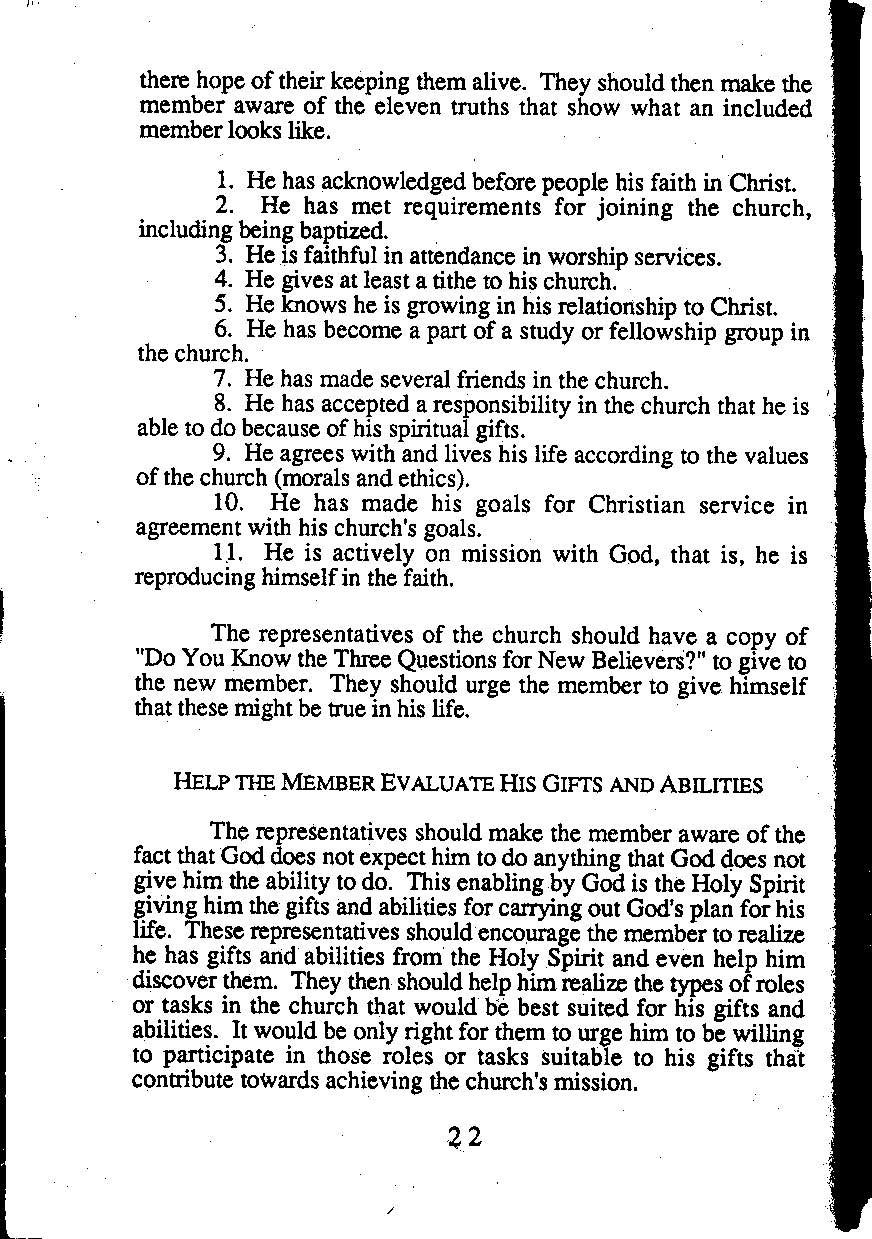 there hope of their keeping them alive. They should then make the member aware of the eleven truths that show what an included member looks like.

1. He has acknowledged before people his faith in Christ.
2. He has met requirements for joining the church, including being baptized.
3. He is faithful in attendance in worship services.
4. He gives at least a tithe to his church.
5. He knows he is growing in his relationship to Christ.
6. He has become a part of a study or fellowship group in the church.
7. He has made several friends in the church.
8. He has accepted a responsibility in the church that he is able to do because of his spiritual gifts.
9. He agrees with and lives his life according to the values of the church (morals and ethics).
10. He has made his goals for Christian service in agreement with his church's goals.
11. He is actively on mission with God, that is, he is reproducing himself in the faith.

The representatives of the church should have a copy of "Do You Know the Three Questions for New Believers?" to give to the new member. They should urge the member to give himself that these might be true in his life.

HELP THE MEMBER EVALUATE HIS GIFTS AND ABILITIES

The representatives should make the member aware of the fact that God does not expect him to do anything that God does not give him the ability to do. This enabling by God is the Holy Spirit giving him the gifts and abilities for carrying out God's plan for his life. These representatives should encourage the member to realize he has gifts and abilities from the Holy Spirit and even help him discover them. They then should help him realize the types of roles or tasks in the church that would be best suited for his gifts and abilities. It would be only right for them to urge him to be willing to participate in those roles or tasks suitable to his gifts that contribute towards achieving the church's mission.

22